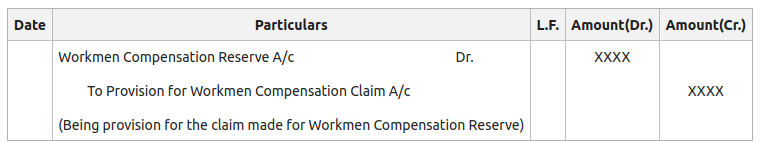 | Date | Particulars | L.F. | Amount(Dr.) | Amount(Cr.) |
|---|---|---|---|---|
| | Workmen Compensation Reserve A/c Dr. | | XXXX | |
| | To Provision for Workmen Compensation Claim A/c | | | XXXX |
| | (Being provision for the claim made for Workmen Compensation Reserve) | | | |